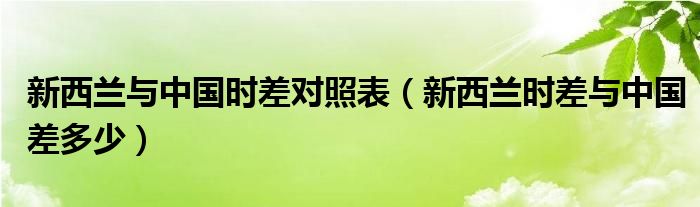 新西兰与中国时差对照表（新西兰时差与中国差多少）